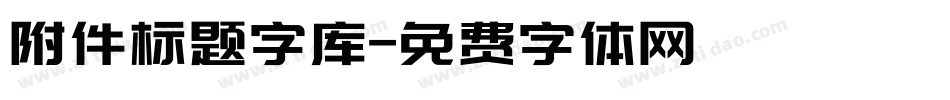 附件标题字库-免费字体网